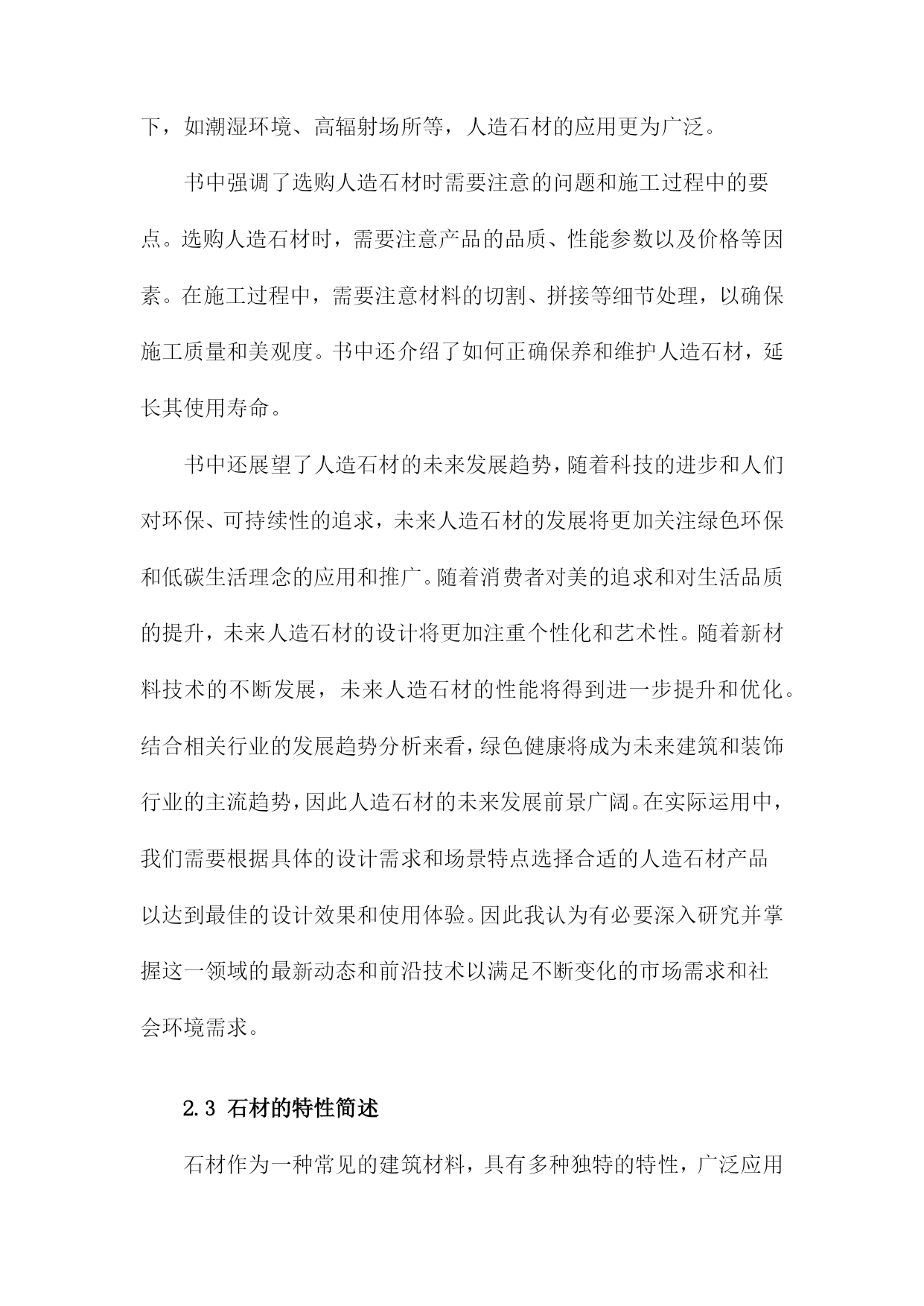 下，如潮湿环境、高辐射场所等，人造石材的应用更为广泛。

书中强调了选购人造石材时需要注意的问题和施工过程中的要点。选购人造石材时，需要注意产品的品质、性能参数以及价格等因素。在施工过程中，需要注意材料的切割、拼接等细节处理，以确保施工质量和美观度。书中还介绍了如何正确保养和维护人造石材，延长其使用寿命。

书中还展望了人造石材的未来发展趋势，随着科技的进步和人们对环保、可持续性的追求，未来人造石材的发展将更加关注绿色环保和低碳生活理念的应用和推广。随着消费者对美的追求和对生活品质的提升，未来人造石材的设计将更加注重个性化和艺术性。随着新材料技术的不断发展，未来人造石材的性能将得到进一步提升和优化。结合相关行业的发展趋势分析来看，绿色健康将成为未来建筑和装饰行业的主流趋势，因此人造石材的未来发展前景广阔。在实际运用中，我们需要根据具体的设计需求和场景特点选择合适的人造石材产品以达到最佳的设计效果和使用体验。因此我认为有必要深入研究并掌握这一领域的最新动态和前沿技术以满足不断变化的市场需求和社会环境需求。

2.3 石材的特性简述

石材作为一种常见的建筑材料，具有多种独特的特性，广泛应用